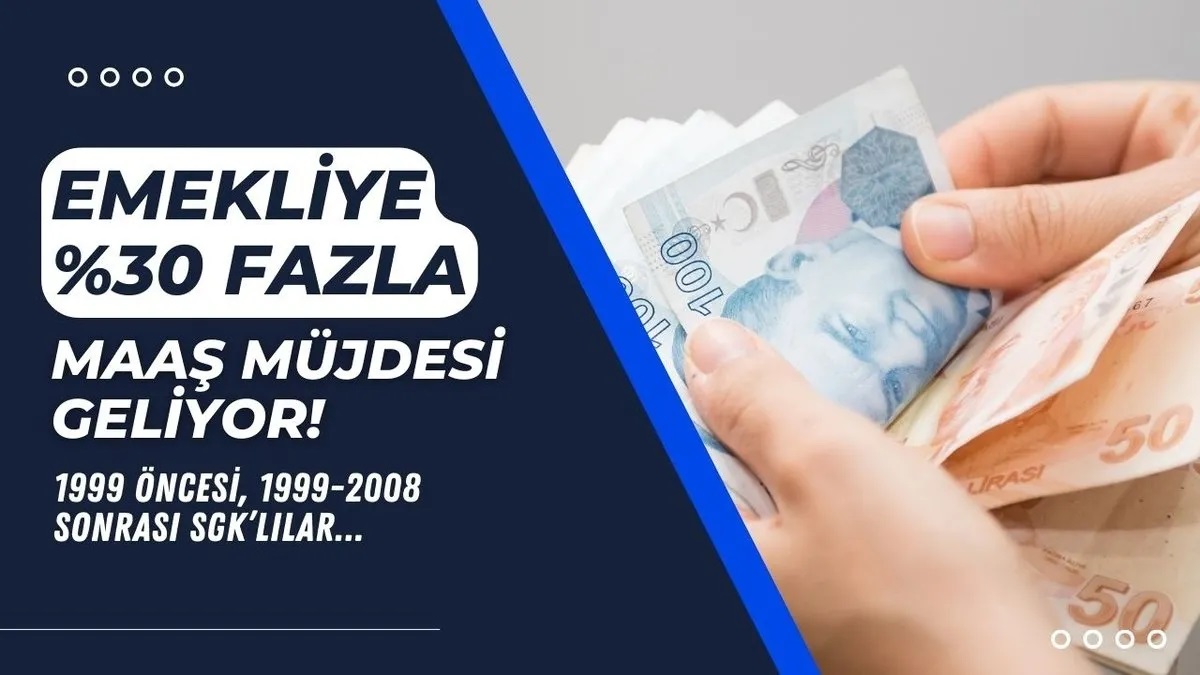 EMEKLİYE %30 FAZLA

MAAŞ MÜJDESİ GELİYOR!

1999 ÖNCESİ, 1999-2008 SONRASI SGK'LILAR...

100

100

50

LİRASI

50